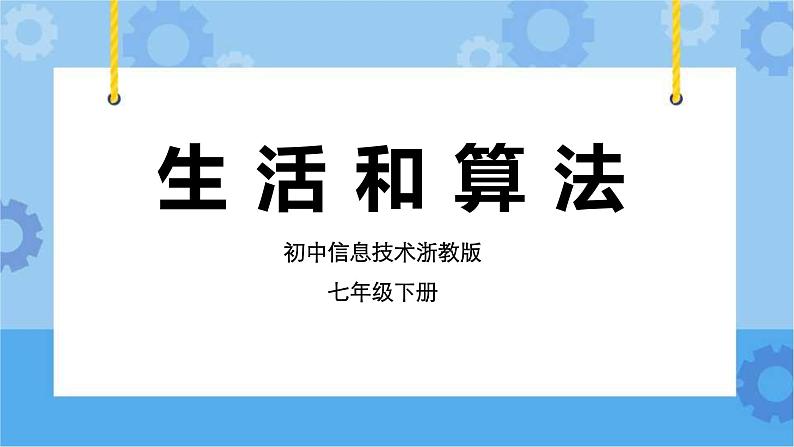 生活和算法

初中信息技术浙教版

七年级下册